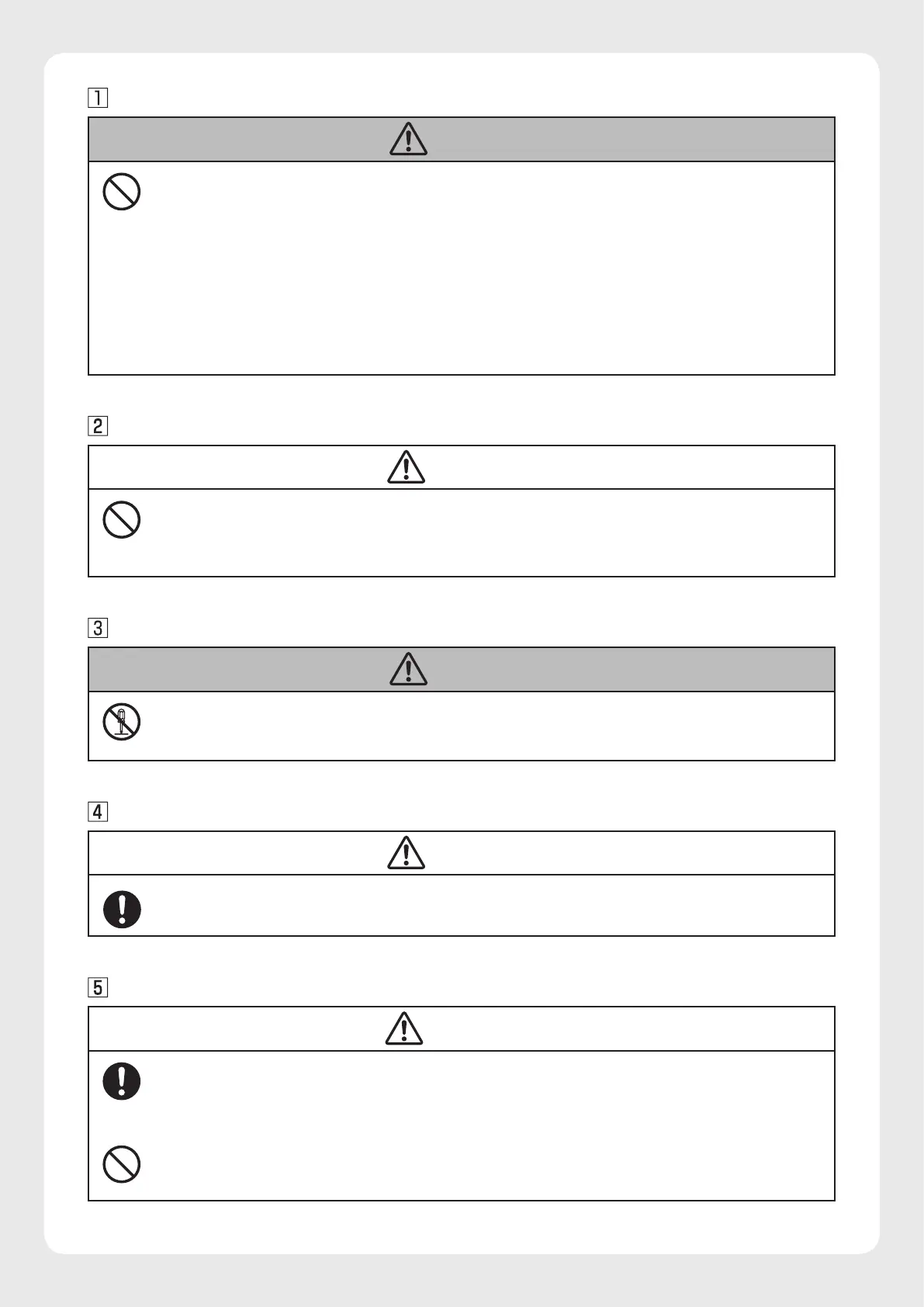 1

2

3

4

5